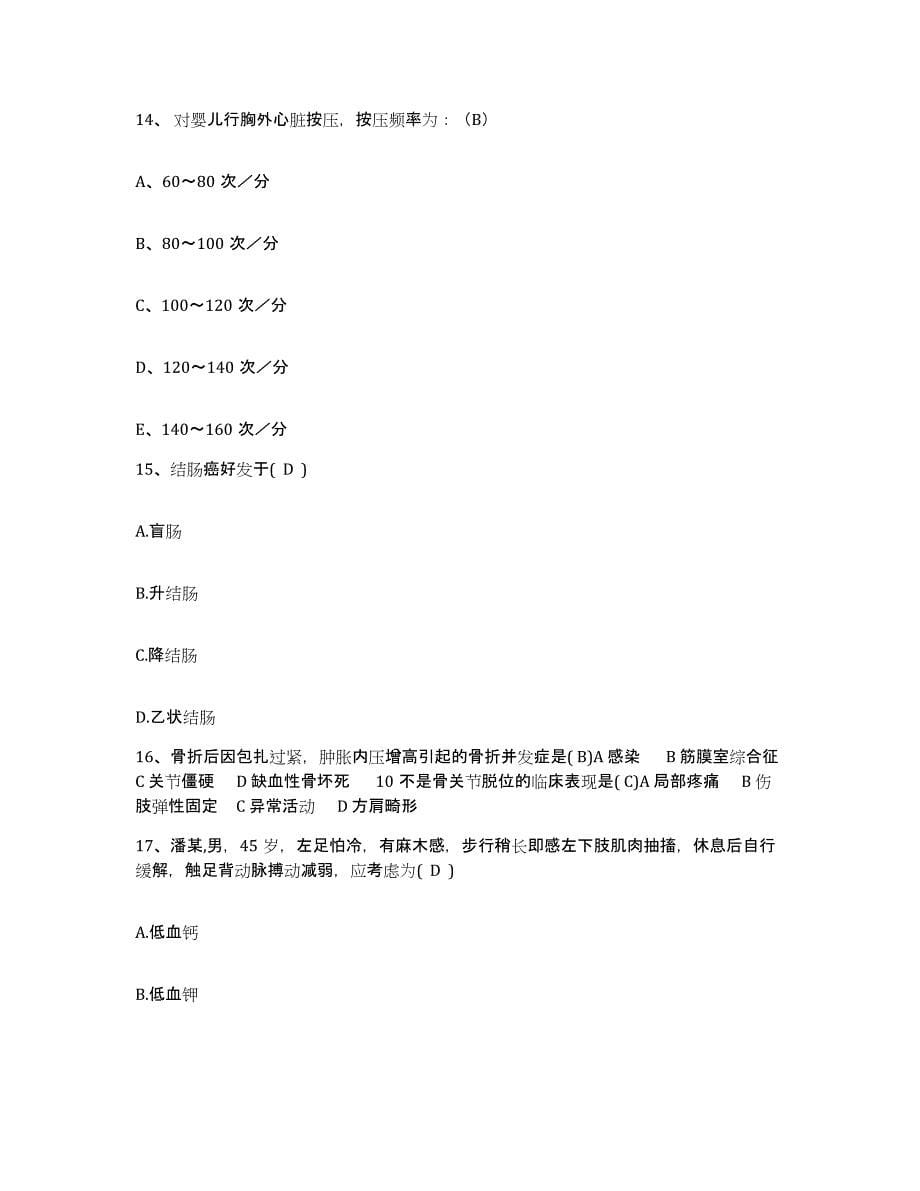 14、对婴儿行胸外心脏按压，按压频率为：（B）

A、60～80 次／分

B、80～100 次／分

C、100～120 次／分

D、120～140 次／分

E、140～160 次／分

15、结肠癌好发于( D )

A.盲肠

B.升结肠

C.降结肠

D.乙状结肠

16、骨折后因包扎过紧，肿胀内压增高引起的骨折并发症是( B)A 感染 B 筋膜室综合征 C 关节僵硬 D 缺血性骨坏死 10 不是骨关节脱位的临床表现是( C)A 局部疼痛 B 伤肢弹性固定 C 异常活动 D 方肩畸形

17、潘某,男，45 岁，左足怕冷，有麻木感，步行稍长即感左下肢肌肉抽搐，休息后自行缓解，触足背动脉搏动减弱，应考虑为( D )

A.低血钙

B.低血钾